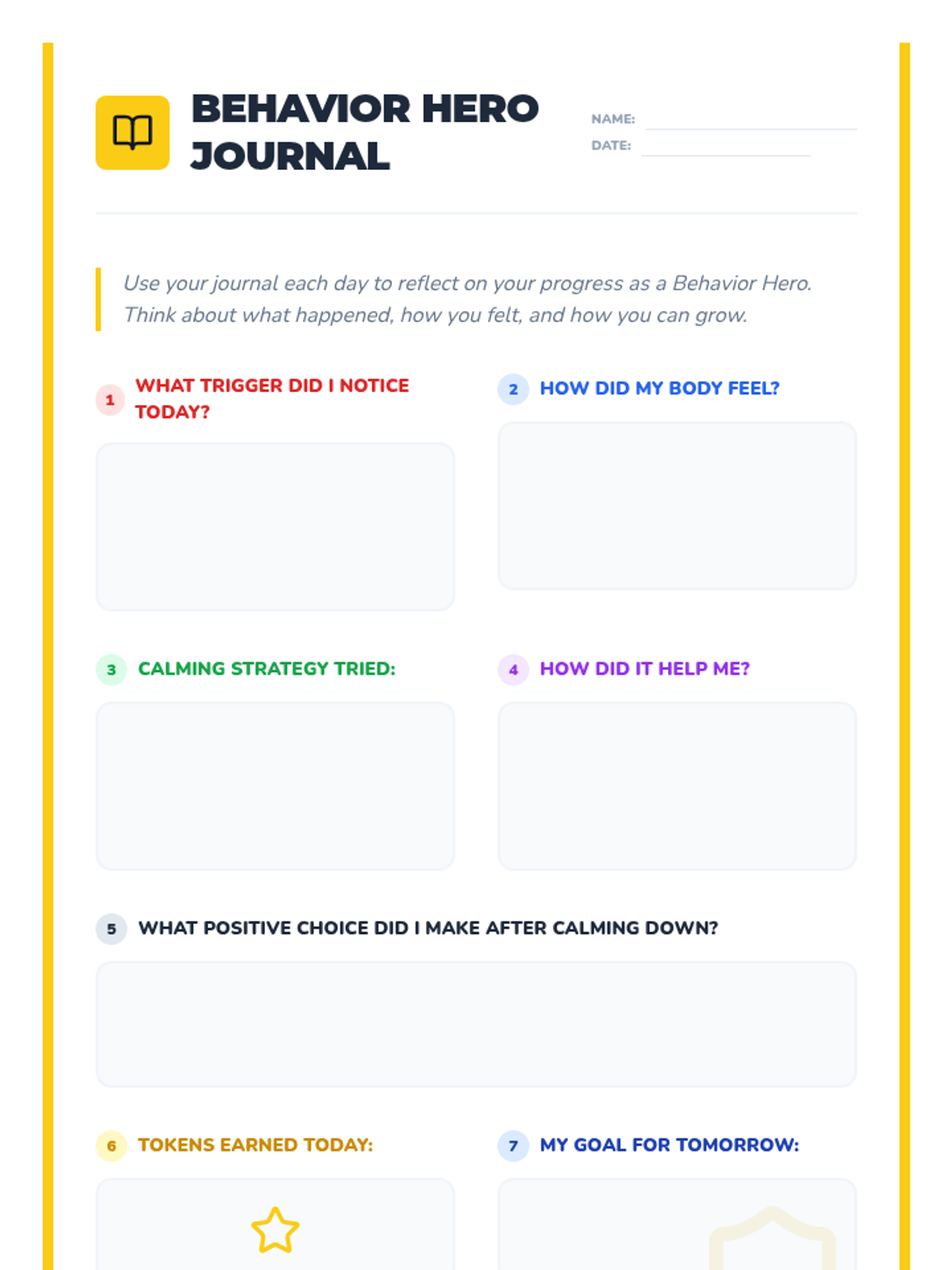 BEHAVIOR HERO JOURNAL

NAME:
DATE:

Use your journal each day to reflect on your progress as a Behavior Hero. Think about what happened, how you felt, and how you can grow.

1 WHAT TRIGGER DID I NOTICE TODAY?

2 HOW DID MY BODY FEEL?

3 CALMING STRATEGY TRIED:

4 HOW DID IT HELP ME?

5 WHAT POSITIVE CHOICE DID I MAKE AFTER CALMING DOWN?

6 TOKENS EARNED TODAY:

7 MY GOAL FOR TOMORROW: